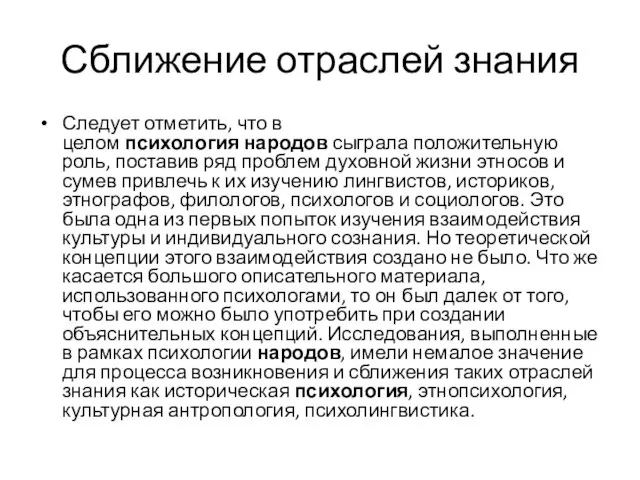 Сближение отраслей знания

• Следует отметить, что в целом психология народов сыграла положительную роль, поставив ряд проблем духовной жизни этносов и сумев привлечь к их изучению лингвистов, историков, этнографов, филологов, психологов и социологов. Это была одна из первых попыток изучения взаимодействия культуры и индивидуального сознания. Но теоретической концепции этого взаимодействия создано не было. Что же касается большого описательного материала, использованного психологами, то он был далек от того, чтобы его можно было употребить при создании объяснительных концепций. Исследования, выполненные в рамках психологии народов, имели немалое значение для процесса возникновения и сближения таких отраслей знания как историческая психология, этнопсихология, культурная антропология, психолингвистика.